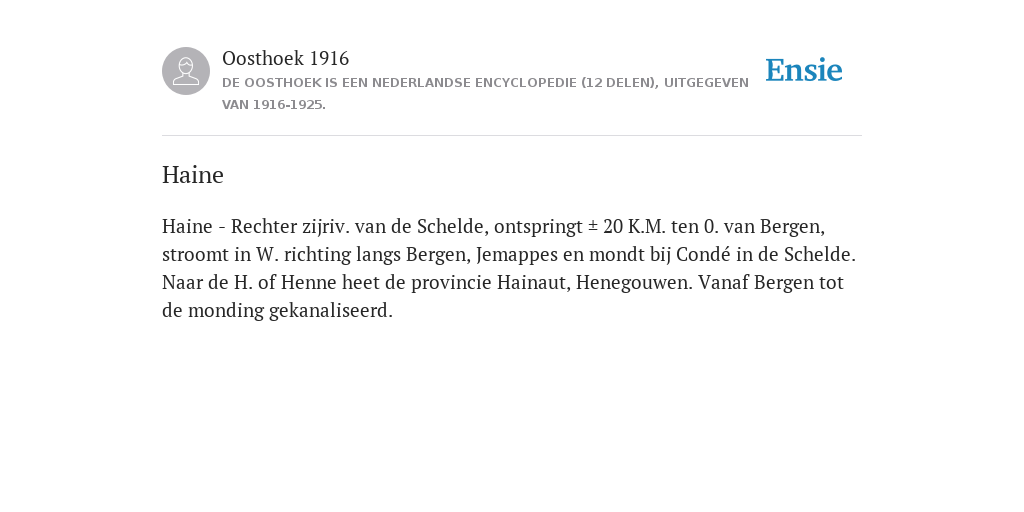 Oosthoek 1916
DE OOSTHOEK IS EEN NEDERLANDSE ENCYCLOPEDIE (12 DELEN), UITGEGEVEN VAN 1916-1925.

Ensie

Haine

Haine - Rechter zijriv. van de Schelde, ontspringt ± 20 K.M. ten 0. van Bergen, stroomt in W. richting langs Bergen, Jemappes en mondt bij Condé in de Schelde. Naar de H. of Henne heet de provincie Hainaut, Henegouwen. Vanaf Bergen tot de monding gekanaliseerd.